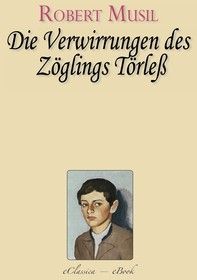 ROBERT MUSIL

Die Verwirrungen des Zöglings Törleß

eClassica — eBook